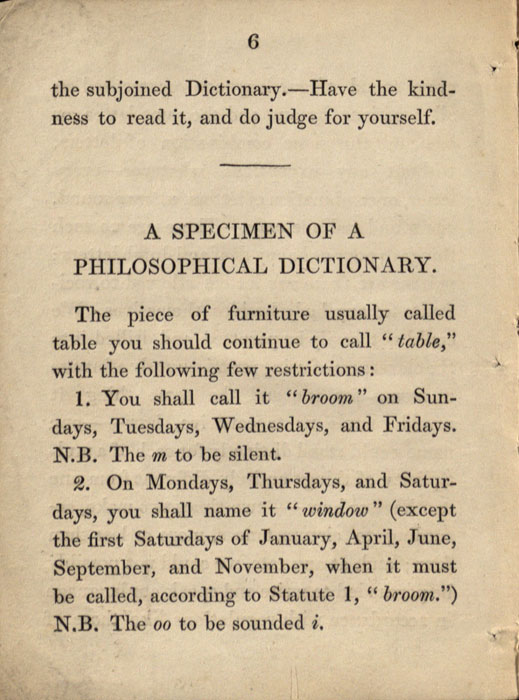 6

the subjoined Dictionary.—Have the kindness to read it, and do judge for yourself.

A SPECIMEN OF A PHILOSOPHICAL DICTIONARY.

The piece of furniture usually called table you should continue to call "table," with the following few restrictions:

1. You shall call it "broom" on Sundays, Tuesdays, Wednesdays, and Fridays. N.B. The m to be silent.

2. On Mondays, Thursdays, and Saturdays, you shall name it "window" (except the first Saturdays of January, April, June, September, and November, when it must be called, according to Statute 1, "broom.") N.B. The oo to be sounded i.